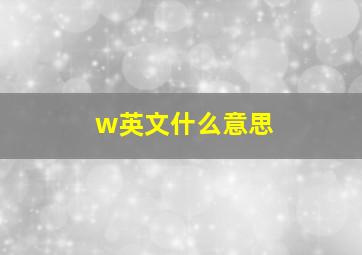 w英文什么意思